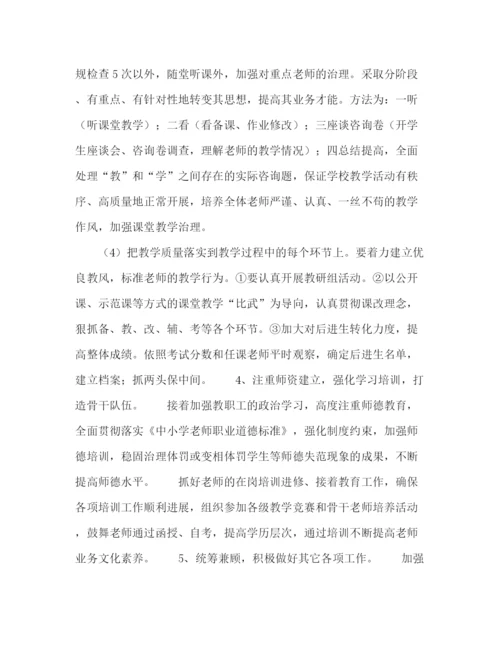 规检查5次以外，随堂听课外，加强对重点老师的治理。采取分阶段、有重点、有针对性地转变其思想，提高其业务才能。方法为：一听（听课堂教学）；二看（看备课、作业修改）；三座谈咨询卷（开学生座谈会、咨询卷调查，理解老师的教学情况）；四总结提高，全面处理“教”和“学”之间存在的实际咨询题，保证学校教学活动有秩序、高质量地正常开展，培养全体老师严谨、认真、一丝不苟的教学作风，加强课堂教学治理。

（4）把教学质量落实到教学过程中的每个环节上。要着力建立优良教风，标准老师的教学行为。①要认真开展教研组活动。②以公开课、示范课等方式的课堂教学“比武”为导向，认真贯彻课改理念，狠抓备、教、改、辅、考等各个环节。③加大对后进生转化力度，提高整体成绩。依照考试分数和任课老师平时观察，确定后进生名单，建立档案；抓两头保中间。 4、注重师资建立，强化学习培训，打造骨干队伍。 接着加强教职工的政治学习，高度注重师德教育，全面贯彻落实《中小学老师职业道德标准》，强化制度约束，加强师德培训，稳固治理体罚或变相体罚学生等师德失范现象的成果，不断提高师德水平。 抓好老师的在岗培训进修、接着教育工作，确保各项培训工作顺利进展，组织参加各级教学竞赛和骨干老师培养活动，鼓舞老师通过函授、自考，提高学历层次，通过培训不断提高老师业务文化素养。 5、统筹兼顾，积极做好其它各项工作。 加强